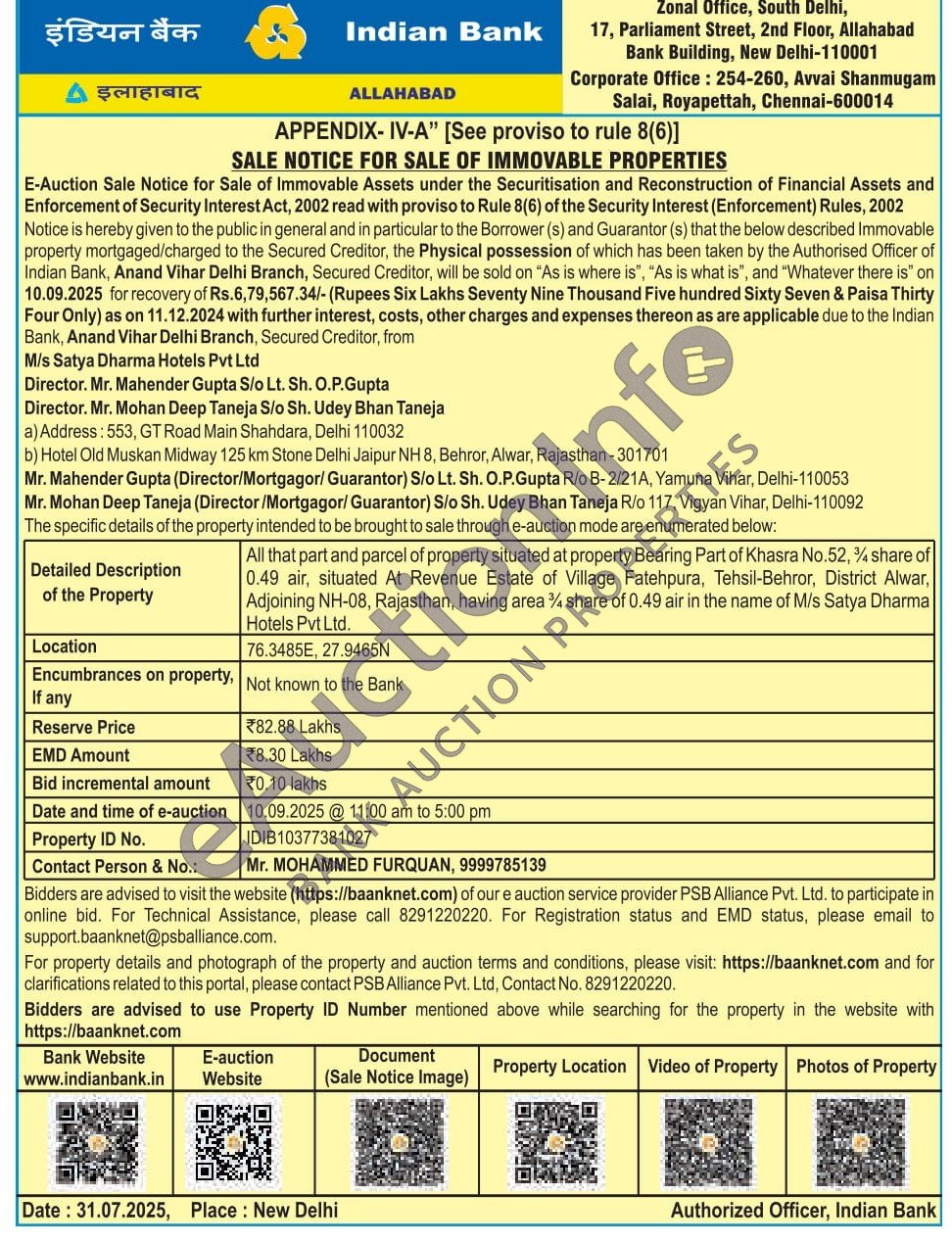 इंडियन बैंक Indian Bank
इलाहाबाद ALLAHABAD

Zonal Office, South Delhi, 17, Parliament Street, 2nd Floor, Allahabad Bank Building, New Delhi-110001
Corporate Office : 254-260, Avvai Shanmugam Salai, Royapettah, Chennai-600014

APPENDIX- IV-A" [See proviso to rule 8(6)]
SALE NOTICE FOR SALE OF IMMOVABLE PROPERTIES

E-Auction Sale Notice for Sale of Immovable Assets under the Securitisation and Reconstruction of Financial Assets and Enforcement of Security Interest Act, 2002 read with proviso to Rule 8(6) of the Security Interest (Enforcement) Rules, 2002

Notice is hereby given to the public in general and in particular to the Borrower (s) and Guarantor (s) that the below described Immovable property mortgaged/charged to the Secured Creditor, the Physical possession of which has been taken by the Authorised Officer of Indian Bank, Anand Vihar Delhi Branch, Secured Creditor, will be sold on "As is where is", "As is what is", and "Whatever there is" on 10.09.2025 for recovery of Rs.6,79,567.34/- (Rupees Six Lakhs Seventy Nine Thousand Five hundred Sixty Seven & Paisa Thirty Four Only) as on 11.12.2024 with further interest, costs, other charges and expenses thereon as are applicable due to the Indian Bank, Anand Vihar Delhi Branch, Secured Creditor, from

M/s Satya Dharma Hotels Pvt Ltd
Director. Mr. Mahender Gupta S/o Lt. Sh. O.P.Gupta
Director. Mr. Mohan Deep Taneja S/o Sh. Udey Bhan Taneja
a) Address : 553, GT Road Main Shahdara, Delhi 110032
b) Hotel Old Muskan Midway 125 km Stone Delhi Jaipur NH 8, Behror, Alwar, Rajasthan - 301701
Mr. Mahender Gupta (Director/Mortgagor/ Guarantor) S/o Lt. Sh. O.P.Gupta R/o B- 2/21A, Yamuna Vihar, Delhi-110053
Mr. Mohan Deep Taneja (Director /Mortgagor/ Guarantor) S/o Sh. Udey Bhan Taneja R/o 117, Vigyan Vihar, Delhi-110092
The specific details of the property intended to be brought to sale through e-auction mode are enumerated below:

| Detailed Description of the Property | All that part and parcel of property situated at property Bearing Part of Khasra No.52, ¾ share of 0.49 air, situated At Revenue Estate of Village Fatehpura, Tehsil-Behror, District Alwar, Adjoining NH-08, Rajasthan, having area ¾ share of 0.49 air in the name of M/s Satya Dharma Hotels Pvt Ltd. |
|---|---|
| Location | 76.3485E, 27.9465N |
| Encumbrances on property, If any | Not known to the Bank |
| Reserve Price | ₹82.88 Lakhs |
| EMD Amount | ₹8.30 Lakhs |
| Bid incremental amount | ₹0.10 lakhs |
| Date and time of e-auction | 10.09.2025 @ 11:00 am to 5:00 pm |
| Property ID No. | IDIB10377381027 |
| Contact Person & No.: | Mr. MOHAMMED FURQUAN, 9999785139 |

Bidders are advised to visit the website (https://baanknet.com) of our e auction service provider PSB Alliance Pvt. Ltd. to participate in online bid. For Technical Assistance, please call 8291220220. For Registration status and EMD status, please email to support.baanknet@psballiance.com.

For property details and photograph of the property and auction terms and conditions, please visit: https://baanknet.com and for clarifications related to this portal, please contact PSB Alliance Pvt. Ltd, Contact No. 8291220220.

Bidders are advised to use Property ID Number mentioned above while searching for the property in the website with https://baanknet.com

| Bank Website www.indianbank.in | E-auction Website | Document (Sale Notice Image) | Property Location | Video of Property | Photos of Property |
|---|---|---|---|---|---|

Date : 31.07.2025, Place : New Delhi Authorized Officer, Indian Bank

eAuctionInfo BANK AUCTION PROPERTIES